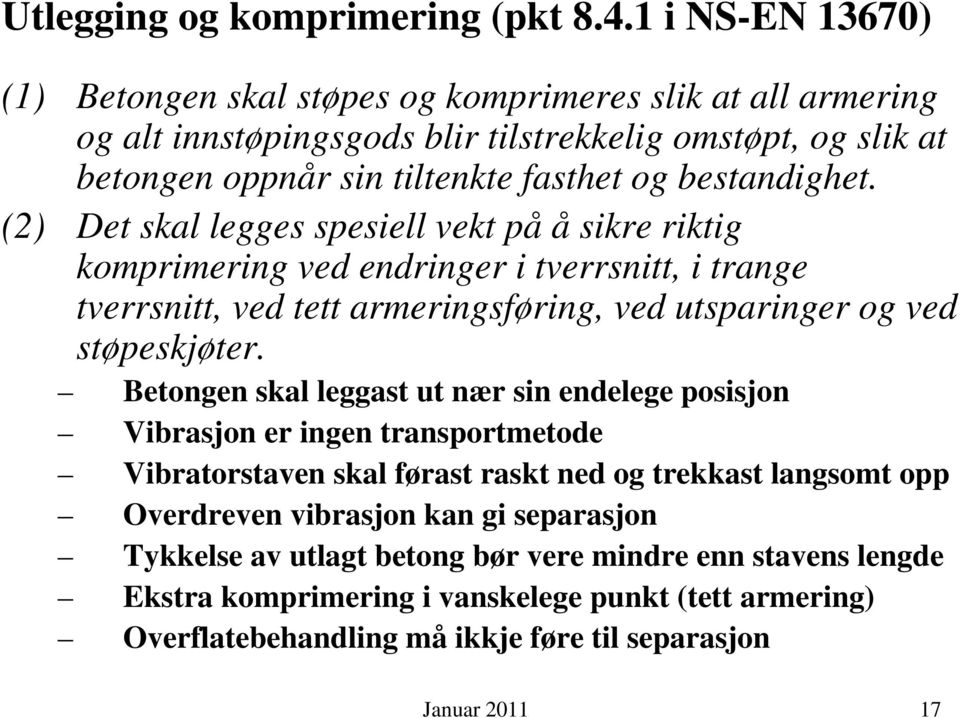 Utlegging og komprimering (pkt 8.4.1 i NS-EN 13670)

(1) Betongen skal støpes og komprimeres slik at all armering og alt innstøpingsgods blir tilstrekkelig omstøpt, og slik at betongen oppnår sin tiltenkte fasthet og bestandighet.

(2) Det skal legges spesiell vekt på å sikre riktig komprimering ved endringer i tverrsnitt, i trange tverrsnitt, ved tett armeringsføring, ved utsparinger og ved støpeskjøter.

– Betongen skal leggast ut nær sin endelege posisjon
– Vibrasjon er ingen transportmetode
– Vibratorstaven skal førast raskt ned og trekkast langsomt opp
– Overdreven vibrasjon kan gi separasjon
– Tykkelse av utlagt betong bør vere mindre enn stavens lengde
– Ekstra komprimering i vanskelege punkt (tett armering)
– Overflatebehandling må ikkje føre til separasjon

Januar 2011 17